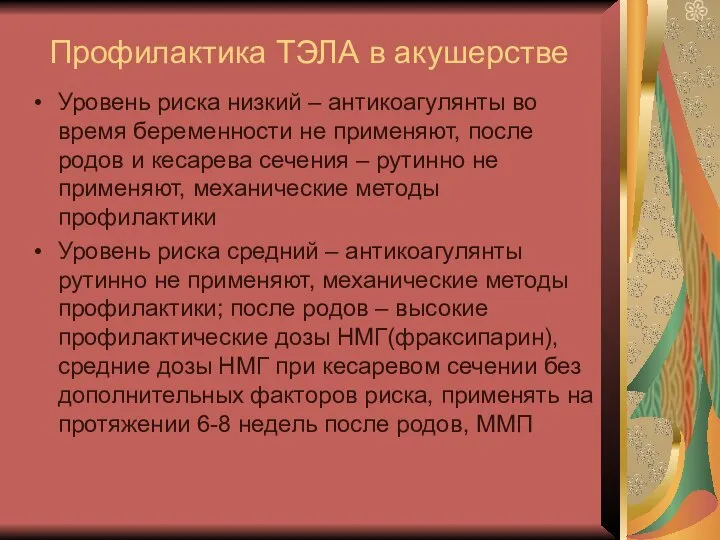 Профилактика ТЭЛА в акушерстве

• Уровень риска низкий – антикоагулянты во время беременности не применяют, после родов и кесарева сечения – рутинно не применяют, механические методы профилактики

• Уровень риска средний – антикоагулянты рутинно не применяют, механические методы профилактики; после родов – высокие профилактические дозы НМГ(фраксипарин), средние дозы НМГ при кесаревом сечении без дополнительных факторов риска, применять на протяжении 6-8 недель после родов, ММП